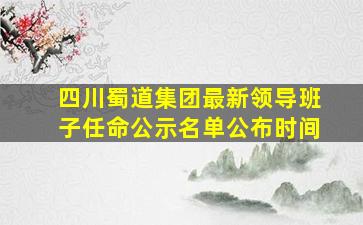 四川蜀道集团最新领导班子任命公示名单公布时间